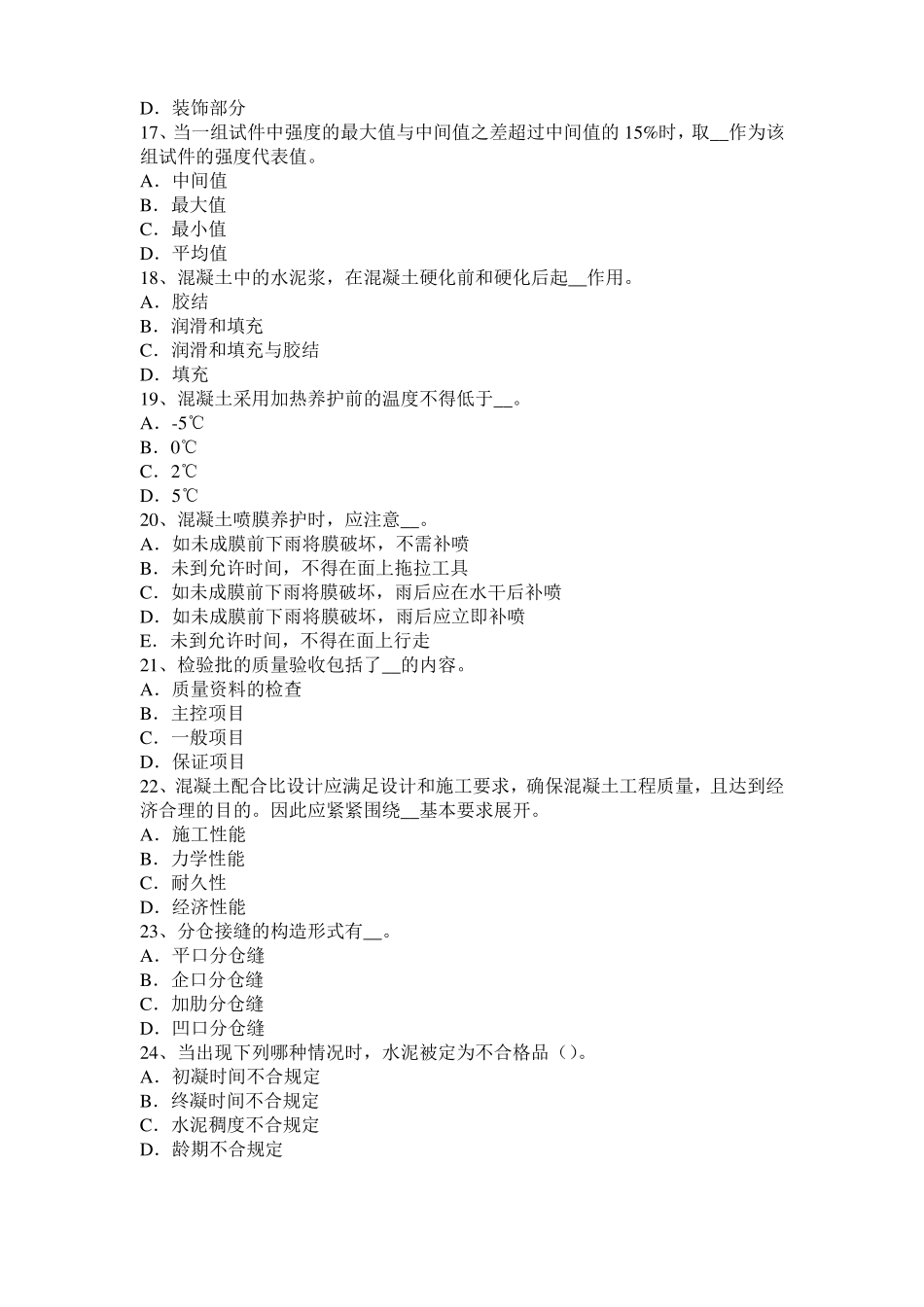 D．装饰部分
17、当一组试件中强度的最大值与中间值之差超过中间值的 15%时，取__作为该组试件的强度代表值。
A．中间值
B．最大值
C．最小值
D．平均值
18、混凝土中的水泥浆，在混凝土硬化前和硬化后起__作用。
A．胶结
B．润滑和填充
C．润滑和填充与胶结
D．填充
19、混凝土采用加热养护前的温度不得低于__。
A．-5℃
B．0℃
C．2℃
D．5℃
20、混凝土喷膜养护时，应注意__。
A．如未成膜前下雨将膜破坏，不需补喷
B．未到允许时间，不得在面上拖拉工具
C．如未成膜前下雨将膜破坏，雨后应在水干后补喷
D．如未成膜前下雨将膜破坏，雨后应立即补喷
E．未到允许时间，不得在面上行走
21、检验批的质量验收包括了__的内容。
A．质量资料的检查
B．主控项目
C．一般项目
D．保证项目
22、混凝土配合比设计应满足设计和施工要求，确保混凝土工程质量，且达到经济合理的目的。因此应紧紧围绕__基本要求展开。
A．施工性能
B．力学性能
C．耐久性
D．经济性能
23、分仓接缝的构造形式有__。
A．平口分仓缝
B．企口分仓缝
C．加肋分仓缝
D．凹口分仓缝
24、当出现下列哪种情况时，水泥被定为不合格品（）。
A．初凝时间不合规定
B．终凝时间不合规定
C．水泥稠度不合规定
D．龄期不合规定